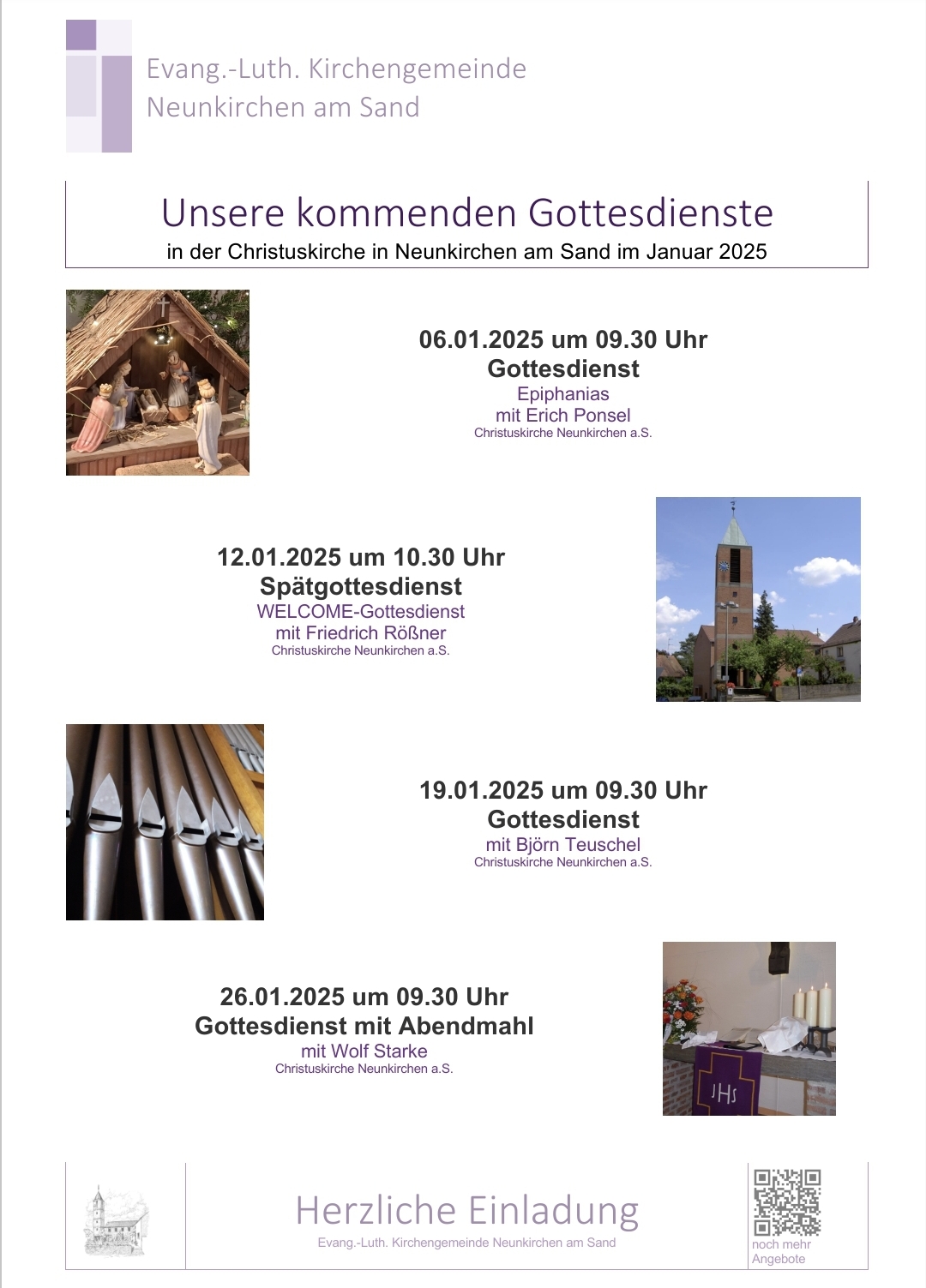 Evang.-Luth. Kirchengemeinde
Neunkirchen am Sand

Unsere kommenden Gottesdienste
in der Christuskirche in Neunkirchen am Sand im Januar 2025

06.01.2025 um 09.30 Uhr
Gottesdienst
Epiphanias
mit Erich Ponsel
Christuskirche Neunkirchen a.S.

12.01.2025 um 10.30 Uhr
Spätgottesdienst
WELCOME-Gottesdienst
mit Friedrich Rößner
Christuskirche Neunkirchen a.S.

19.01.2025 um 09.30 Uhr
Gottesdienst
mit Björn Teuschel
Christuskirche Neunkirchen a.S.

26.01.2025 um 09.30 Uhr
Gottesdienst mit Abendmahl
mit Wolf Starke
Christuskirche Neunkirchen a.S.

JHS

Herzliche Einladung
Evang.-Luth. Kirchengemeinde Neunkirchen am Sand

noch mehr Angebote